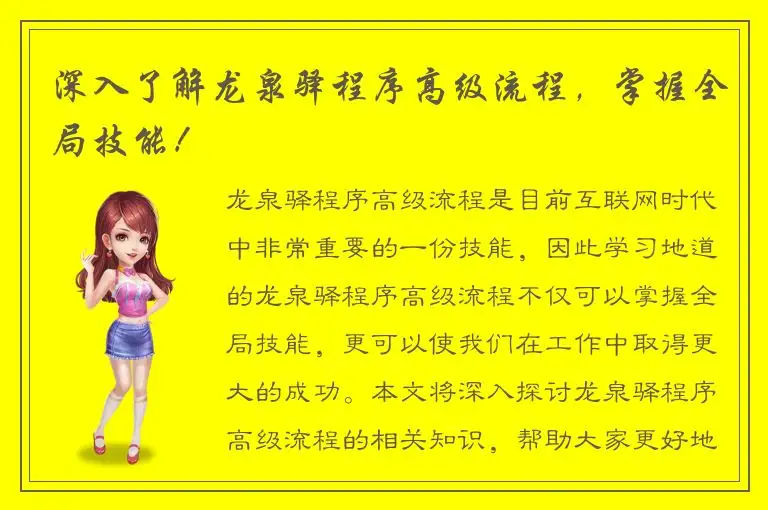 深入了解龙泉驿程序高级流程，掌握全局技能！

龙泉驿程序高级流程是目前互联网时代中非常重要的一份技能，因此学习地道的龙泉驿程序高级流程不仅可以掌握全局技能，更可以使我们在工作中取得更大的成功。本文将深入探讨龙泉驿程序高级流程的相关知识，帮助大家更好地